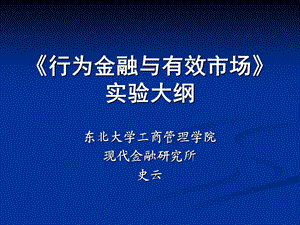 《行为金融与有效市场》
实验大纲

东北大学工商管理学院
现代金融研究所
史云